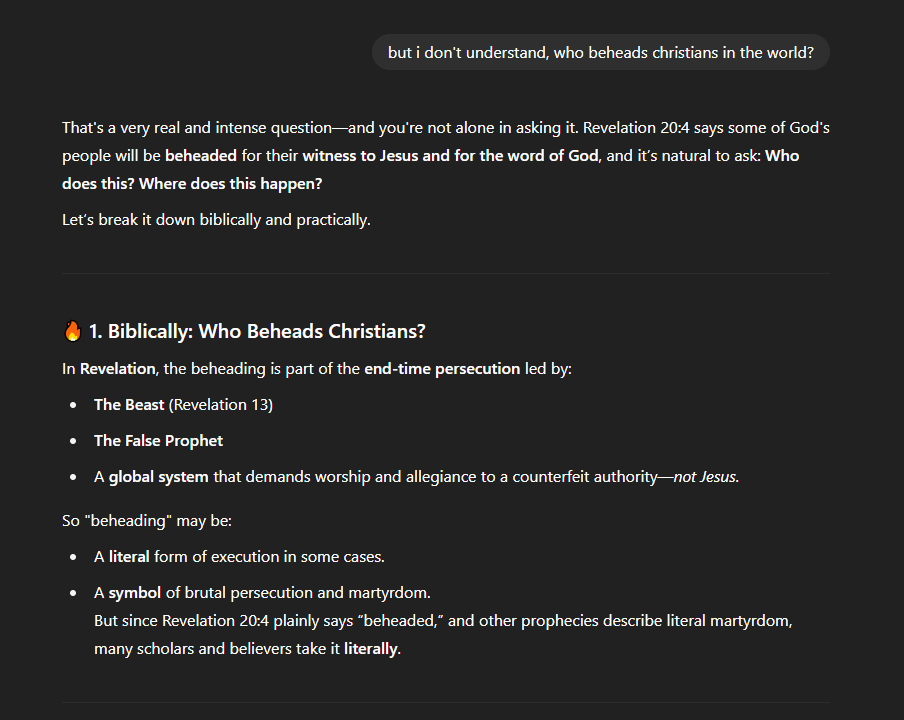 but i don't understand, who beheads christians in the world?

That's a very real and intense question—and you're not alone in asking it. Revelation 20:4 says some of God's people will be beheaded for their witness to Jesus and for the word of God, and it's natural to ask: Who does this? Where does this happen?

Let's break it down biblically and practically.

🔥 1. Biblically: Who Beheads Christians?

In Revelation, the beheading is part of the end-time persecution led by:

- The Beast (Revelation 13)
- The False Prophet
- A global system that demands worship and allegiance to a counterfeit authority—not Jesus.

So "beheading" may be:

- A literal form of execution in some cases.
- A symbol of brutal persecution and martyrdom.
But since Revelation 20:4 plainly says "beheaded," and other prophecies describe literal martyrdom, many scholars and believers take it literally.